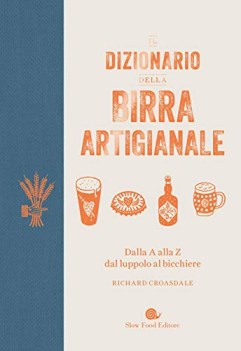 IL
DIZIONARIO
DELLA
BIRRA
ARTIGIANALE

Dalla A alla Z
dal luppolo al bicchiere

RICHARD CROASDALE

Slow Food Editore